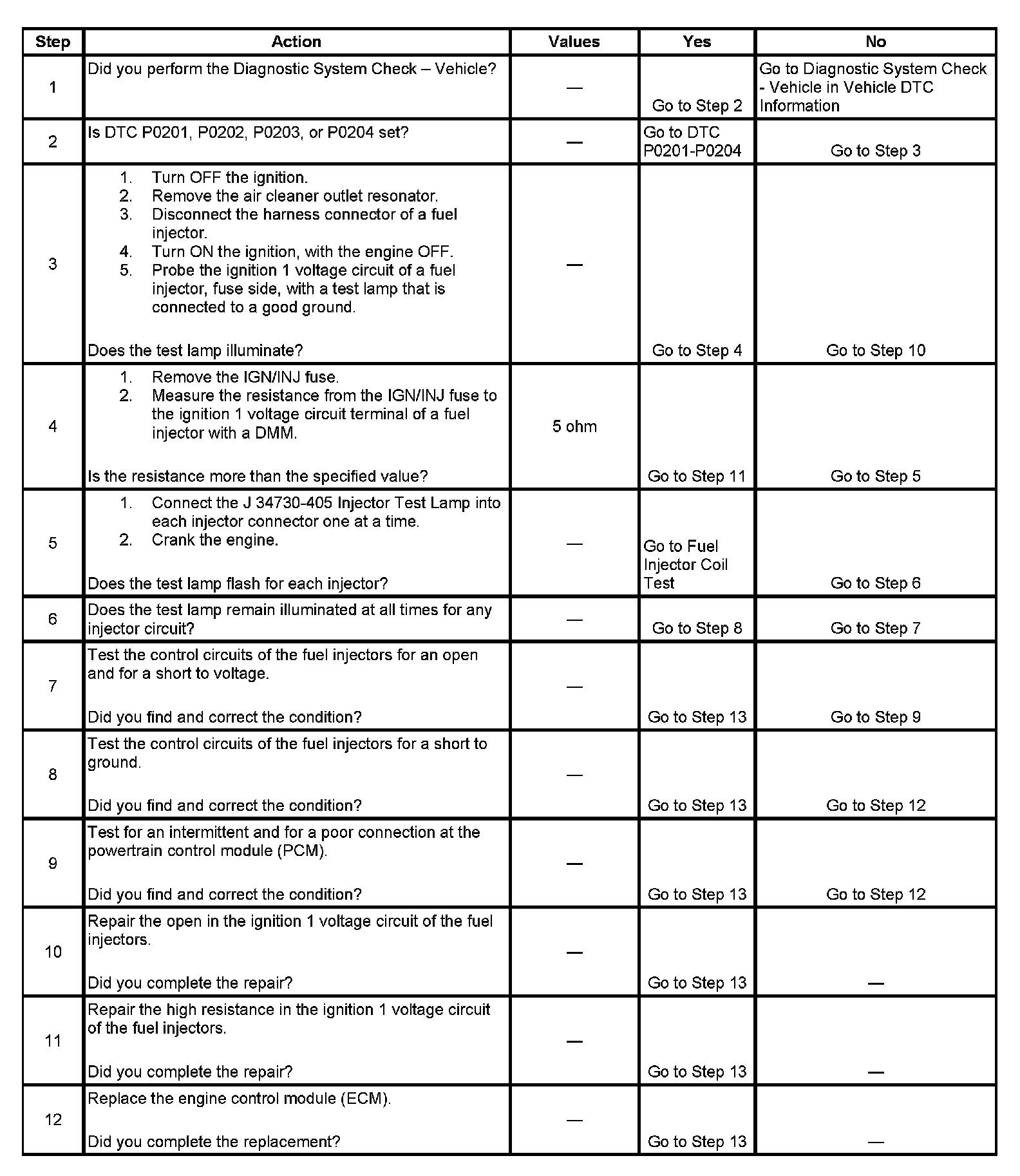 | Step | Action | Values | Yes | No |
|---|---|---|---|---|
| 1 | Did you perform the Diagnostic System Check – Vehicle? | — | Go to Step 2 | Go to Diagnostic System Check - Vehicle in Vehicle DTC Information |
| 2 | Is DTC P0201, P0202, P0203, or P0204 set? | — | Go to DTC P0201-P0204 | Go to Step 3 |
| 3 | 1. Turn OFF the ignition. 2. Remove the air cleaner outlet resonator. 3. Disconnect the harness connector of a fuel injector. 4. Turn ON the ignition, with the engine OFF. 5. Probe the ignition 1 voltage circuit of a fuel injector, fuse side, with a test lamp that is connected to a good ground. Does the test lamp illuminate? | — | Go to Step 4 | Go to Step 10 |
| 4 | 1. Remove the IGN/INJ fuse. 2. Measure the resistance from the IGN/INJ fuse to the ignition 1 voltage circuit terminal of a fuel injector with a DMM. Is the resistance more than the specified value? | 5 ohm | Go to Step 11 | Go to Step 5 |
| 5 | 1. Connect the J 34730-405 Injector Test Lamp into each injector connector one at a time. 2. Crank the engine. Does the test lamp flash for each injector? | — | Go to Fuel Injector Coil Test | Go to Step 6 |
| 6 | Does the test lamp remain illuminated at all times for any injector circuit? | — | Go to Step 8 | Go to Step 7 |
| 7 | Test the control circuits of the fuel injectors for an open and for a short to voltage. Did you find and correct the condition? | — | Go to Step 13 | Go to Step 9 |
| 8 | Test the control circuits of the fuel injectors for a short to ground. Did you find and correct the condition? | — | Go to Step 13 | Go to Step 12 |
| 9 | Test for an intermittent and for a poor connection at the powertrain control module (PCM). Did you find and correct the condition? | — | Go to Step 13 | Go to Step 12 |
| 10 | Repair the open in the ignition 1 voltage circuit of the fuel injectors. Did you complete the repair? | — | Go to Step 13 | — |
| 11 | Repair the high resistance in the ignition 1 voltage circuit of the fuel injectors. Did you complete the repair? | — | Go to Step 13 | — |
| 12 | Replace the engine control module (ECM). Did you complete the replacement? | — | Go to Step 13 | — |